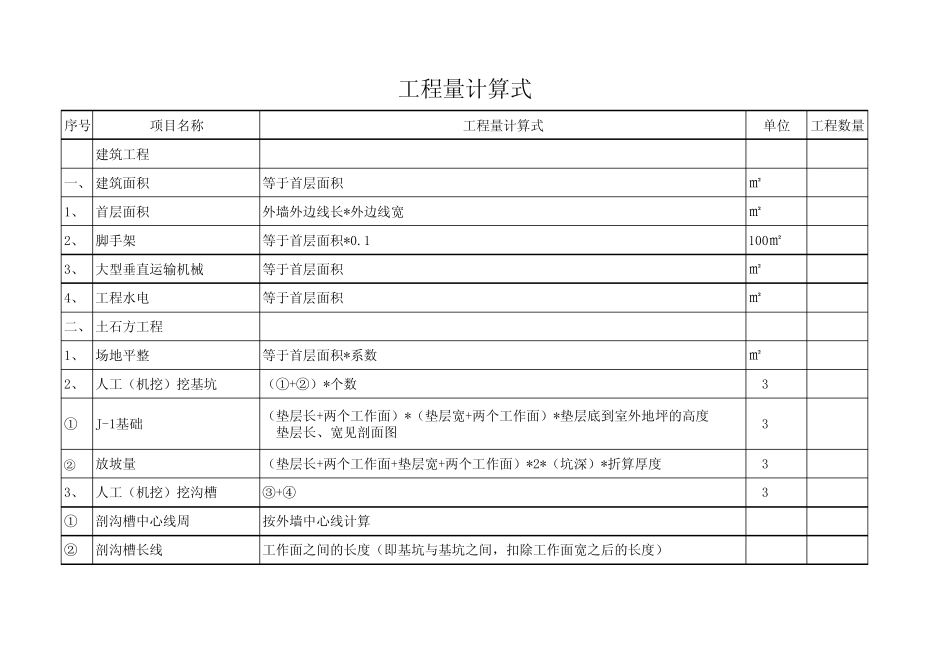 工程量计算式

| 序号 | 项目名称 | 工程量计算式 | 单位 | 工程数量 |
|---|---|---|---|---|
| | 建筑工程 | | | |
| 一、 | 建筑面积 | 等于首层面积 | m² | |
| 1、 | 首层面积 | 外墙外边线长*外边线宽 | m² | |
| 2、 | 脚手架 | 等于首层面积*0.1 | 100m² | |
| 3、 | 大型垂直运输机械 | 等于首层面积 | m² | |
| 4、 | 工程水电 | 等于首层面积 | m² | |
| 二、 | 土石方工程 | | | |
| 1、 | 场地平整 | 等于首层面积*系数 | m² | |
| 2、 | 人工（机挖）挖基坑 | （①+②）*个数 | 3 | |
| ① | J-1基础 | （垫层长+两个工作面）*（垫层宽+两个工作面）*垫层底到室外地坪的高度 垫层长、宽见剖面图 | 3 | |
| ② | 放坡量 | （垫层长+两个工作面+垫层宽+两个工作面）*2*（坑深）*折算厚度 | 3 | |
| 3、 | 人工（机挖）挖沟槽 | ③+④ | 3 | |
| ① | 剖沟槽中心线周 | 按外墙中心线计算 | | |
| ② | 剖沟槽长线 | 工作面之间的长度（即基坑与基坑之间，扣除工作面宽之后的长度） | | |